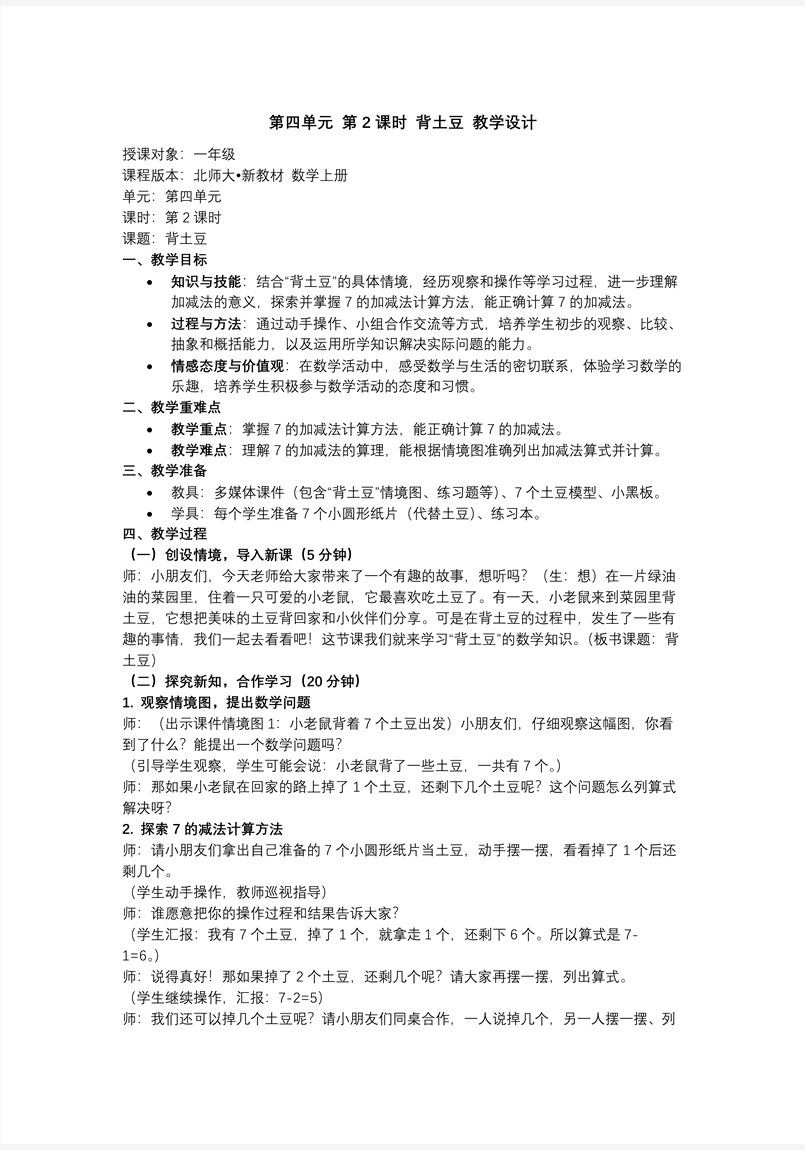 第四单元 第 2 课时 背土豆 教学设计

授课对象：一年级
课程版本：北师大•新教材 数学上册
单元：第四单元
课时：第 2 课时
课题：背土豆

一、教学目标

• 知识与技能：结合“背土豆”的具体情境，经历观察和操作等学习过程，进一步理解加减法的意义，探索并掌握 7 的加减法计算方法，能正确计算 7 的加减法。
• 过程与方法：通过动手操作、小组合作交流等方式，培养学生初步的观察、比较、抽象和概括能力，以及运用所学知识解决实际问题的能力。
• 情感态度与价值观：在数学活动中，感受数学与生活的密切联系，体验学习数学的乐趣，培养学生积极参与数学活动的态度和习惯。

二、教学重难点

• 教学重点：掌握 7 的加减法计算方法，能正确计算 7 的加减法。
• 教学难点：理解 7 的加减法的算理，能根据情境图准确列出加减法算式并计算。

三、教学准备

• 教具：多媒体课件（包含“背土豆”情境图、练习题等）、7 个土豆模型、小黑板。
• 学具：每个学生准备 7 个小圆形纸片（代替土豆）、练习本。

四、教学过程

（一）创设情境，导入新课（5 分钟）

师：小朋友们，今天老师给大家带来了一个有趣的故事，想听吗？（生：想）在一片绿油油的菜园里，住着一只可爱的小老鼠，它最喜欢吃土豆了。有一天，小老鼠来到菜园里背土豆，它想把美味的土豆背回家和小伙伴们分享。可是在背土豆的过程中，发生了一些有趣的事情，我们一起去看看吧！这节课我们就来学习“背土豆”的数学知识。（板书课题：背土豆）

（二）探究新知，合作学习（20 分钟）

1. 观察情境图，提出数学问题

师：（出示课件情境图 1：小老鼠背着 7 个土豆出发）小朋友们，仔细观察这幅图，你看到了什么？能提出一个数学问题吗？
（引导学生观察，学生可能会说：小老鼠背了一些土豆，一共有 7 个。）
师：那如果小老鼠在回家的路上掉了 1 个土豆，还剩下几个土豆呢？这个问题怎么列算式解决呀？

2. 探索 7 的减法计算方法

师：请小朋友们拿出自己准备的 7 个小圆形纸片当土豆，动手摆一摆，看看掉了 1 个后还剩几个。
（学生动手操作，教师巡视指导）
师：谁愿意把你的操作过程和结果告诉大家？
（学生汇报：我有 7 个土豆，掉了 1 个，就拿走 1 个，还剩下 6 个。所以算式是 7-1=6。）
师：说得真好！那如果掉了 2 个土豆，还剩几个呢？请大家再摆一摆，列出算式。
（学生继续操作，汇报：7-2=5）
师：我们还可以掉几个土豆呢？请小朋友们同桌合作，一人说掉几个，另一人摆一摆、列